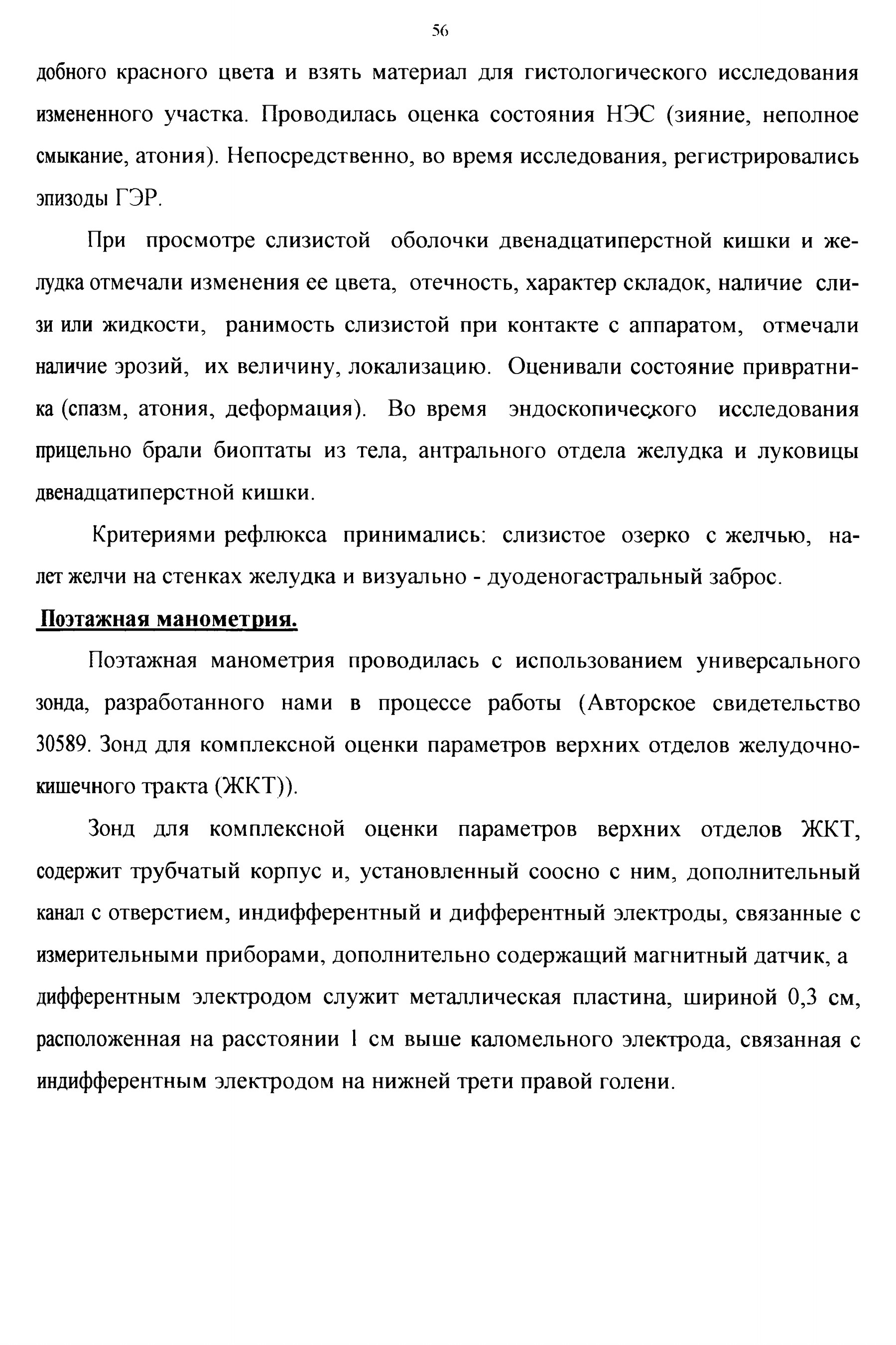 56

добного красного цвета и взять материал для гистологического исследования измененного участка. Проводилась оценка состояния НЭС (зияние, неполное смыкание, атония). Непосредственно, во время исследования, регистрировались эпизоды ГЭР.

При просмотре слизистой оболочки двенадцатиперстной кишки и желудка отмечали изменения ее цвета, отечность, характер складок, наличие слизи или жидкости, ранимость слизистой при контакте с аппаратом, отмечали наличие эрозий, их величину, локализацию. Оценивали состояние привратника (спазм, атония, деформация). Во время эндоскопического исследования прицельно брали биоптаты из тела, антрального отдела желудка и луковицы двенадцатиперстной кишки.

Критериями рефлюкса принимались: слизистое озерко с желчью, налет желчи на стенках желудка и визуально - дуоденогастральный заброс.

Поэтажная манометрия.

Поэтажная манометрия проводилась с использованием универсального зонда, разработанного нами в процессе работы (Авторское свидетельство 30589. Зонд для комплексной оценки параметров верхних отделов желудочно-кишечного тракта (ЖКТ)).

Зонд для комплексной оценки параметров верхних отделов ЖКТ, содержит трубчатый корпус и, установленный соосно с ним, дополнительный канал с отверстием, индифферентный и дифферентный электроды, связанные с измерительными приборами, дополнительно содержащий магнитный датчик, а дифферентным электродом служит металлическая пластина, шириной 0,3 см, расположенная на расстоянии 1 см выше каломельного электрода, связанная с индифферентным электродом на нижней трети правой голени.